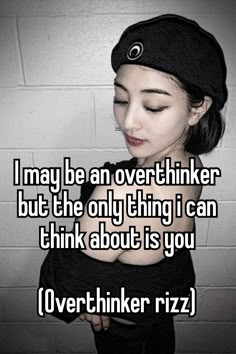 I may be an overthinker but the only thing i can think about is you

(Overthinker rizz)